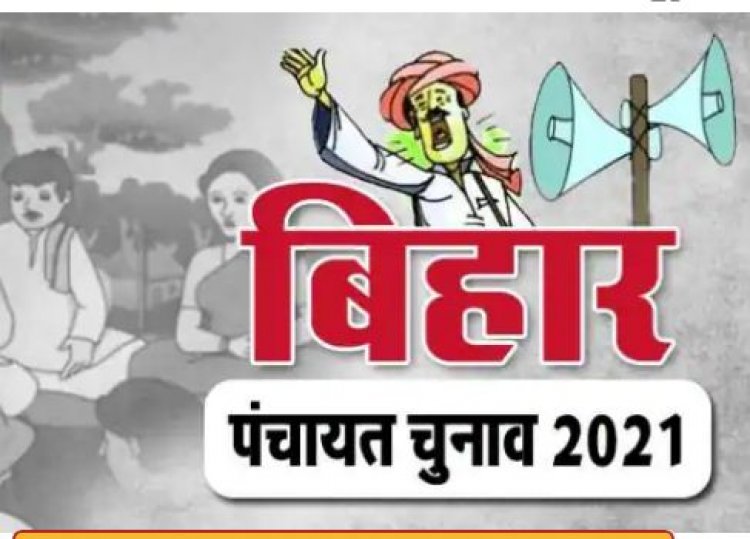 बिहार
पंचायत चुनाव 2021